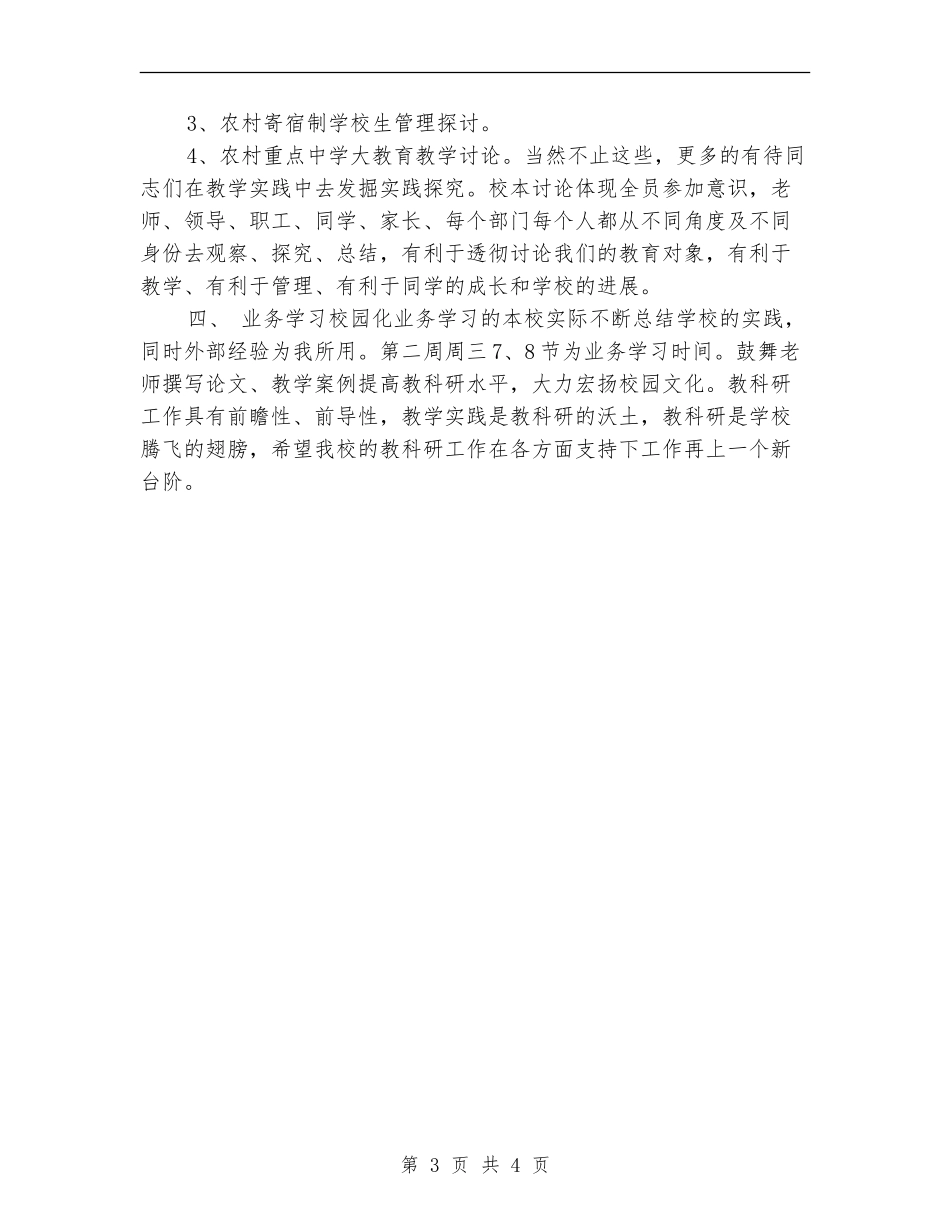 3、农村寄宿制学校生管理探讨。

4、农村重点中学大教育教学讨论。当然不止这些，更多的有待同志们在教学实践中去发掘实践探究。校本讨论体现全员参加意识，老师、领导、职工、同学、家长、每个部门每个人都从不同角度及不同身份去观察、探究、总结，有利于透彻讨论我们的教育对象，有利于教学、有利于管理、有利于同学的成长和学校的进展。

四、 业务学习校园化业务学习的本校实际不断总结学校的实践，同时外部经验为我所用。第二周周三7、8节为业务学习时间。鼓舞老师撰写论文、教学案例提高教科研水平，大力宏扬校园文化。教科研工作具有前瞻性、前导性，教学实践是教科研的沃土，教科研是学校腾飞的翅膀，希望我校的教科研工作在各方面支持下工作再上一个新台阶。

第 3 页 共 4 页